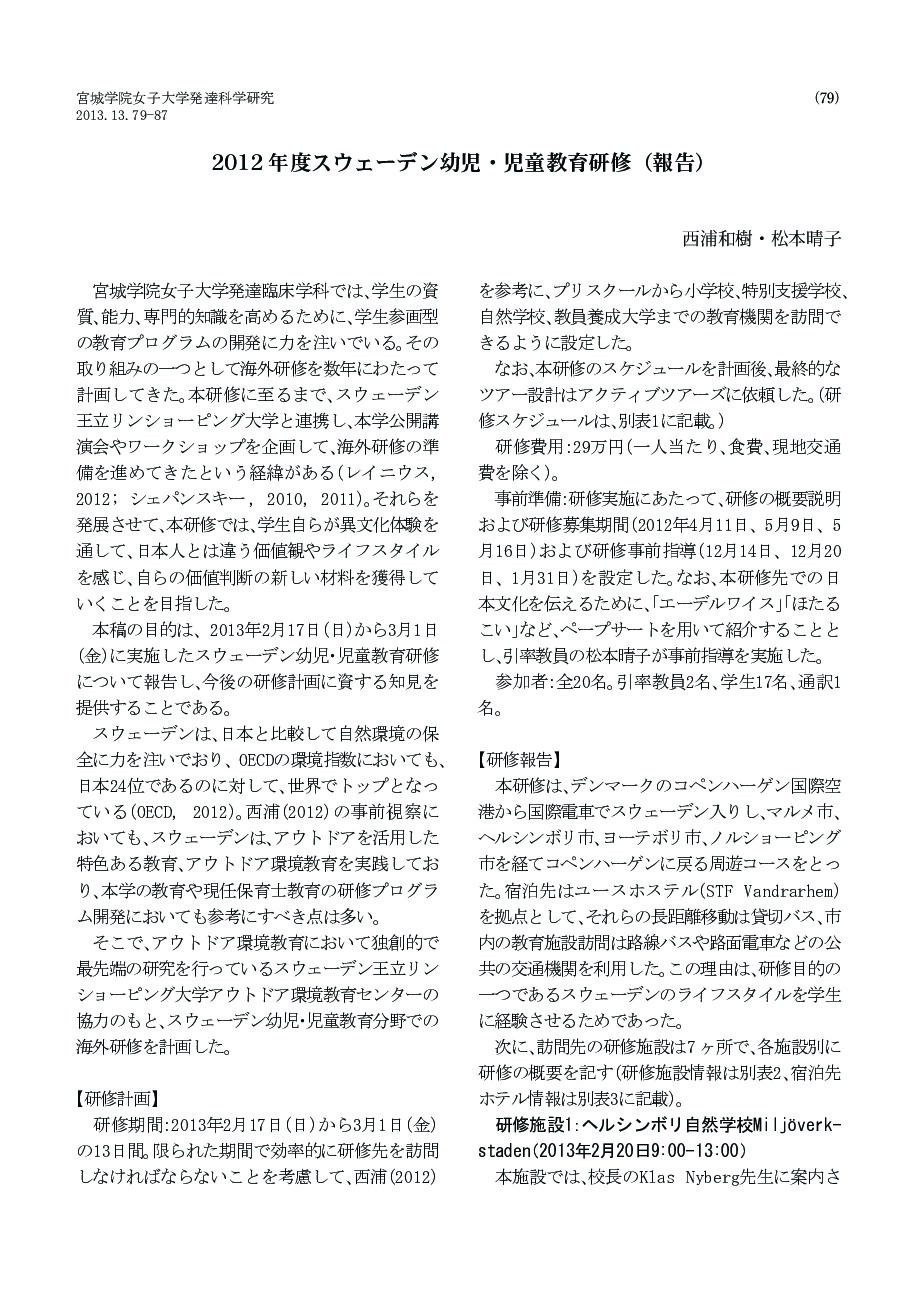 宮城学院女子大学発達科学研究
2013. 13. 79-87

(79)

2012年度スウェーデン幼児・児童教育研修（報告）

西浦和樹・松本晴子

宮城学院女子大学発達臨床学科では、学生の資質、能力、専門的知識を高めるために、学生参画型の教育プログラムの開発に力を注いでいる。その取り組みの一つとして海外研修を数年にわたって計画してきた。本研修に至るまで、スウェーデン王立リンショーピング大学と連携し、本学公開講演会やワークショップを企画して、海外研修の準備を進めてきたという経緯がある（レイニウス, 2012; シェパンスキー, 2010, 2011）。それらを発展させて、本研修では、学生自らが異文化体験を通して、日本人とは違う価値観やライフスタイルを感じ、自らの価値判断の新しい材料を獲得していくことを目指した。

本稿の目的は、2013年2月17日（日）から3月1日（金）に実施したスウェーデン幼児・児童教育研修について報告し、今後の研修計画に資する知見を提供することである。

スウェーデンは、日本と比較して自然環境の保全に力を注いでおり、OECDの環境指数においても、日本24位であるのに対して、世界でトップとなっている（OECD, 2012）。西浦（2012）の事前視察においても、スウェーデンは、アウトドアを活用した特色ある教育、アウトドア環境教育を実践しており、本学の教育や現任保育士教育の研修プログラム開発においても参考にすべき点は多い。

そこで、アウトドア環境教育において独創的で最先端の研究を行っているスウェーデン王立リンショーピング大学アウトドア環境教育センターの協力のもと、スウェーデン幼児・児童教育分野での海外研修を計画した。

【研修計画】
研修期間：2013年2月17日（日）から3月1日（金）の13日間。限られた期間で効率的に研修先を訪問しなければならないことを考慮して、西浦（2012）を参考に、プリスクールから小学校、特別支援学校、自然学校、教員養成大学までの教育機関を訪問できるように設定した。

なお、本研修のスケジュールを計画後、最終的なツアー設計はアクティブツアーズに依頼した。（研修スケジュールは、別表1に記載。）

研修費用：29万円（一人当たり、食費、現地交通費を除く）。

事前準備：研修実施にあたって、研修の概要説明および研修募集期間（2012年4月11日、5月9日、5月16日）および研修事前指導（12月14日、12月20日、1月31日）を設定した。なお、本研修先での日本文化を伝えるために、「エーデルワイス」「ほたるこい」など、ペープサートを用いて紹介することとし、引率教員の松本晴子が事前指導を実施した。

参加者：全20名。引率教員2名、学生17名、通訳1名。

【研修報告】
本研修は、デンマークのコペンハーゲン国際空港から国際電車でスウェーデン入りし、マルメ市、ヘルシンボリ市、ヨーテボリ市、ノルショーピング市を経てコペンハーゲンに戻る周遊コースをとった。宿泊先はユースホステル（STF Vandrarhem）を拠点として、それらの長距離移動は貸切バス、市内の教育施設訪問は路線バスや路面電車などの公共の交通機関を利用した。この理由は、研修目的の一つであるスウェーデンのライフスタイルを学生に経験させるためであった。

次に、訪問先の研修施設は7ヶ所で、各施設別に研修の概要を記す（研修施設情報は別表2、宿泊先ホテル情報は別表3に記載）。

研修施設1：ヘルシンボリ自然学校Miljöverkstaden（2013年2月20日9:00-13:00）
本施設では、校長のKlas Nyberg先生に案内さ